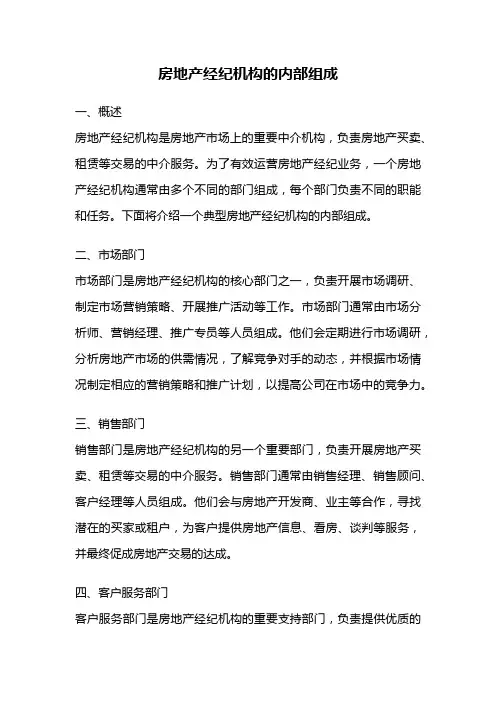 房地产经纪机构的内部组成

一、概述

房地产经纪机构是房地产市场上的重要中介机构，负责房地产买卖、租赁等交易的中介服务。为了有效运营房地产经纪业务，一个房地产经纪机构通常由多个不同的部门组成，每个部门负责不同的职能和任务。下面将介绍一个典型房地产经纪机构的内部组成。

二、市场部门

市场部门是房地产经纪机构的核心部门之一，负责开展市场调研、制定市场营销策略、开展推广活动等工作。市场部门通常由市场分析师、营销经理、推广专员等人员组成。他们会定期进行市场调研，分析房地产市场的供需情况，了解竞争对手的动态，并根据市场情况制定相应的营销策略和推广计划，以提高公司在市场中的竞争力。

三、销售部门

销售部门是房地产经纪机构的另一个重要部门，负责开展房地产买卖、租赁等交易的中介服务。销售部门通常由销售经理、销售顾问、客户经理等人员组成。他们会与房地产开发商、业主等合作，寻找潜在的买家或租户，为客户提供房地产信息、看房、谈判等服务，并最终促成房地产交易的达成。

四、客户服务部门

客户服务部门是房地产经纪机构的重要支持部门，负责提供优质的